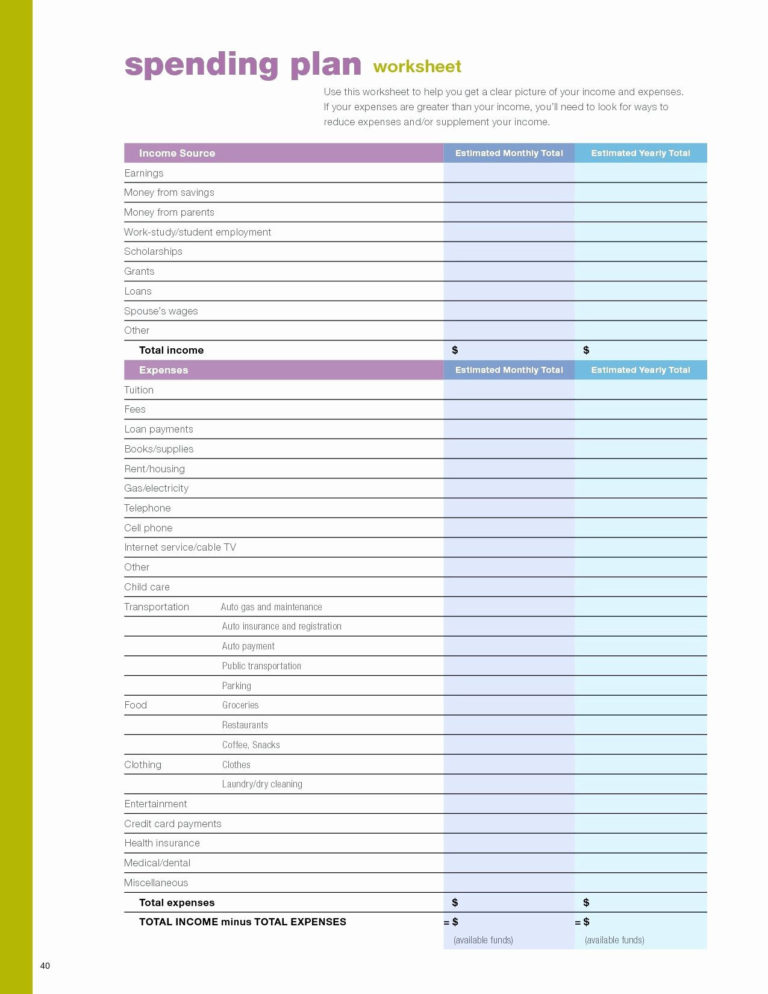 spending plan worksheet

Use this worksheet to help you get a clear picture of your income and expenses. If your expenses are greater than your income, you'll need to look for ways to reduce expenses and/or supplement your income.

| Income Source | | Estimated Monthly Total | Estimated Yearly Total |
|---|---|---|---|
| Earnings | | | |
| Money from savings | | | |
| Money from parents | | | |
| Work-study/student employment | | | |
| Scholarships | | | |
| Grants | | | |
| Loans | | | |
| Spouse's wages | | | |
| Other | | | |
| Total income | | $ | $ |
| Expenses | | Estimated Monthly Total | Estimated Yearly Total |
| Tuition | | | |
| Fees | | | |
| Loan payments | | | |
| Books/supplies | | | |
| Rent/housing | | | |
| Gas/electricity | | | |
| Telephone | | | |
| Cell phone | | | |
| Internet service/cable TV | | | |
| Other | | | |
| Child care | | | |
| Transportation | Auto gas and maintenance | | |
| | Auto insurance and registration | | |
| | Auto payment | | |
| | Public transportation | | |
| | Parking | | |
| Food | Groceries | | |
| | Restaurants | | |
| | Coffee, Snacks | | |
| Clothing | Clothes | | |
| | Laundry/dry cleaning | | |
| Entertainment | | | |
| Credit card payments | | | |
| Health insurance | | | |
| Medical/dental | | | |
| Miscellaneous | | | |
| Total expenses | | $ | $ |
| TOTAL INCOME minus TOTAL EXPENSES | | = $ (available funds) | = $ (available funds) |

40